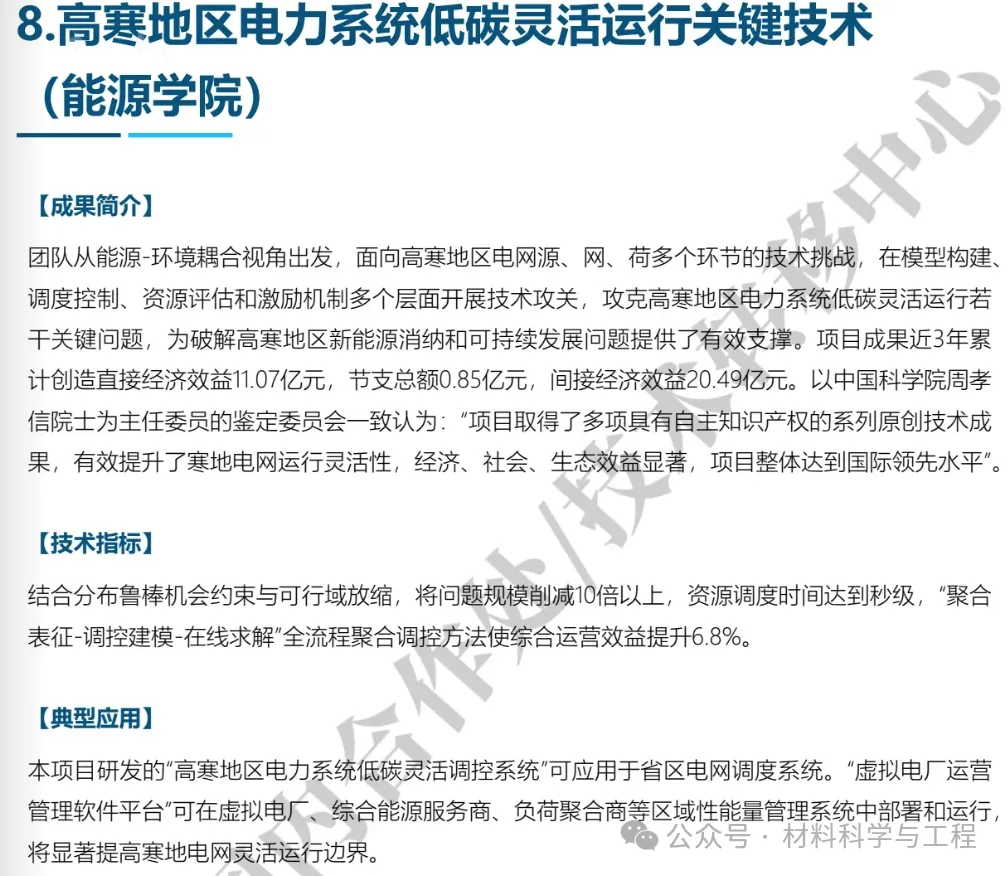 8.高寒地区电力系统低碳灵活运行关键技术（能源学院）

【成果简介】

团队从能源-环境耦合视角出发，面向高寒地区电网源、网、荷多个环节的技术挑战，在模型构建、调度控制、资源评估和激励机制多个层面开展技术攻关，攻克高寒地区电力系统低碳灵活运行若干关键问题，为破解高寒地区新能源消纳和可持续发展问题提供了有效支撑。项目成果近3年累计创造直接经济效益11.07亿元，节支总额0.85亿元，间接经济效益20.49亿元。以中国科学院周孝信院士为主任委员的鉴定委员会一致认为："项目取得了多项具有自主知识产权的系列原创技术成果，有效提升了寒地电网运行灵活性，经济、社会、生态效益显著，项目整体达到国际领先水平"。

【技术指标】

结合分布鲁棒机会约束与可行域放缩，将问题规模削减10倍以上，资源调度时间达到秒级，"聚合表征-调控建模-在线求解"全流程聚合调控方法使综合运营效益提升6.8%。

【典型应用】

本项目研发的"高寒地区电力系统低碳灵活调控系统"可应用于省区电网调度系统。"虚拟电厂运营管理软件平台"可在虚拟电厂、综合能源服务商、负荷聚合商等区域性能量管理系统中部署和运行，将显著提高寒地电网灵活运行边界。

合作处/技术转移中心

公众号 · 材料科学与工程